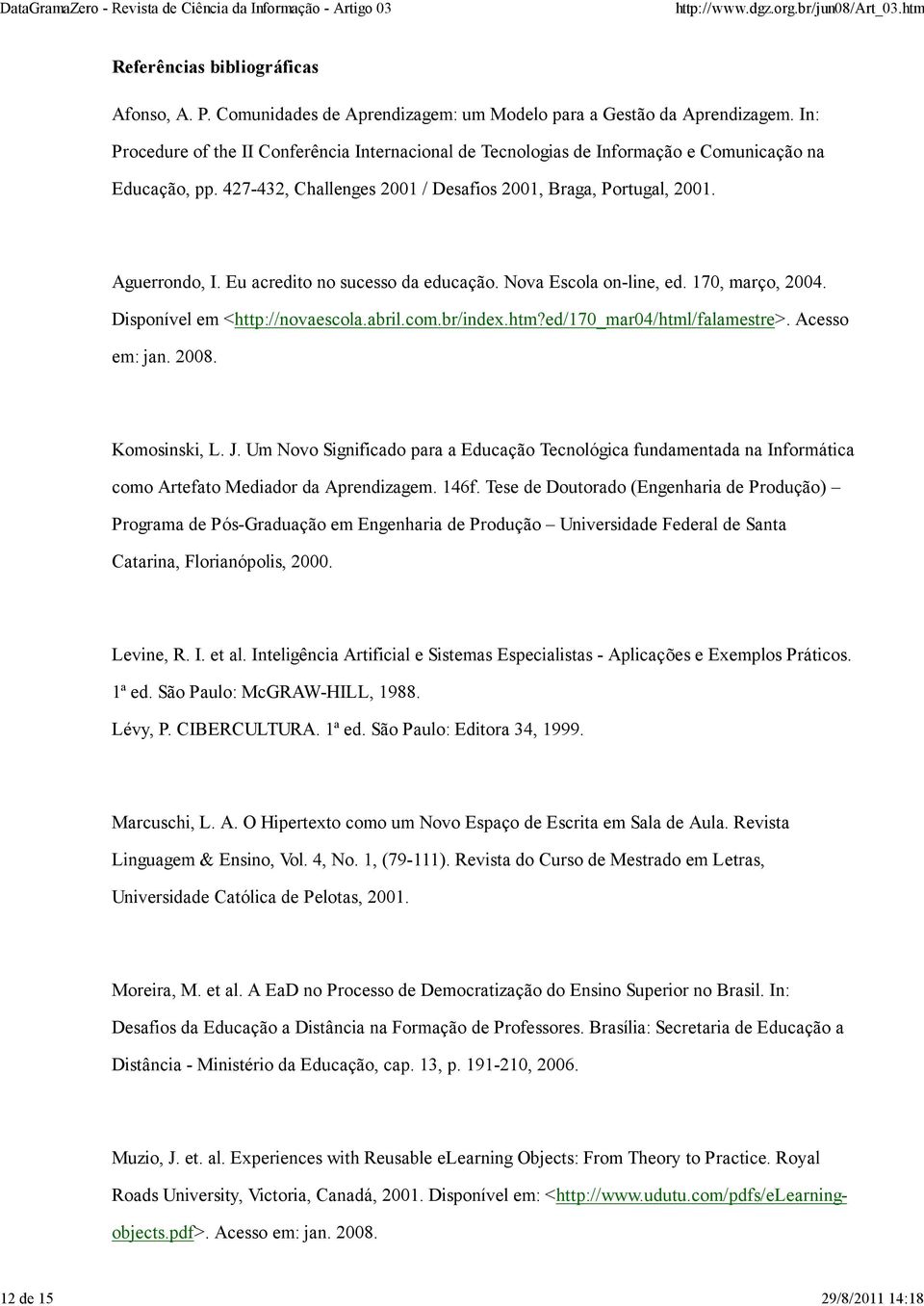 DataGramaZero - Revista de Ciência da Informação - Artigo 03 http://www.dgz.org.br/jun08/Art_03.htm

Referências bibliográficas

Afonso, A. P. Comunidades de Aprendizagem: um Modelo para a Gestão da Aprendizagem. In: Procedure of the II Conferência Internacional de Tecnologias de Informação e Comunicação na Educação, pp. 427-432, Challenges 2001 / Desafios 2001, Braga, Portugal, 2001.

Aguerrondo, I. Eu acredito no sucesso da educação. Nova Escola on-line, ed. 170, março, 2004. Disponível em <http://novaescola.abril.com.br/index.htm?ed/170_mar04/html/falamestre>. Acesso em: jan. 2008.

Komosinski, L. J. Um Novo Significado para a Educação Tecnológica fundamentada na Informática como Artefato Mediador da Aprendizagem. 146f. Tese de Doutorado (Engenharia de Produção) – Programa de Pós-Graduação em Engenharia de Produção – Universidade Federal de Santa Catarina, Florianópolis, 2000.

Levine, R. I. et al. Inteligência Artificial e Sistemas Especialistas - Aplicações e Exemplos Práticos. 1ª ed. São Paulo: McGRAW-HILL, 1988.
Lévy, P. CIBERCULTURA. 1ª ed. São Paulo: Editora 34, 1999.

Marcuschi, L. A. O Hipertexto como um Novo Espaço de Escrita em Sala de Aula. Revista Linguagem & Ensino, Vol. 4, No. 1, (79-111). Revista do Curso de Mestrado em Letras, Universidade Católica de Pelotas, 2001.

Moreira, M. et al. A EaD no Processo de Democratização do Ensino Superior no Brasil. In: Desafios da Educação a Distância na Formação de Professores. Brasília: Secretaria de Educação a Distância - Ministério da Educação, cap. 13, p. 191-210, 2006.

Muzio, J. et. al. Experiences with Reusable eLearning Objects: From Theory to Practice. Royal Roads University, Victoria, Canadá, 2001. Disponível em: <http://www.udutu.com/pdfs/eLearning-objects.pdf>. Acesso em: jan. 2008.

12 de 15 29/8/2011 14:18